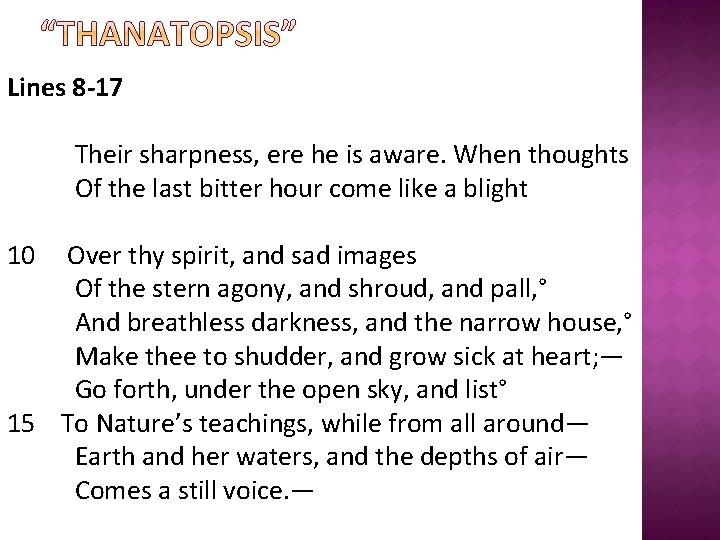 "THANATOPSIS"

Lines 8-17

Their sharpness, ere he is aware. When thoughts
Of the last bitter hour come like a blight

10 Over thy spirit, and sad images
Of the stern agony, and shroud, and pall,°
And breathless darkness, and the narrow house,°
Make thee to shudder, and grow sick at heart;—
Go forth, under the open sky, and list°
15 To Nature's teachings, while from all around—
Earth and her waters, and the depths of air—
Comes a still voice.—